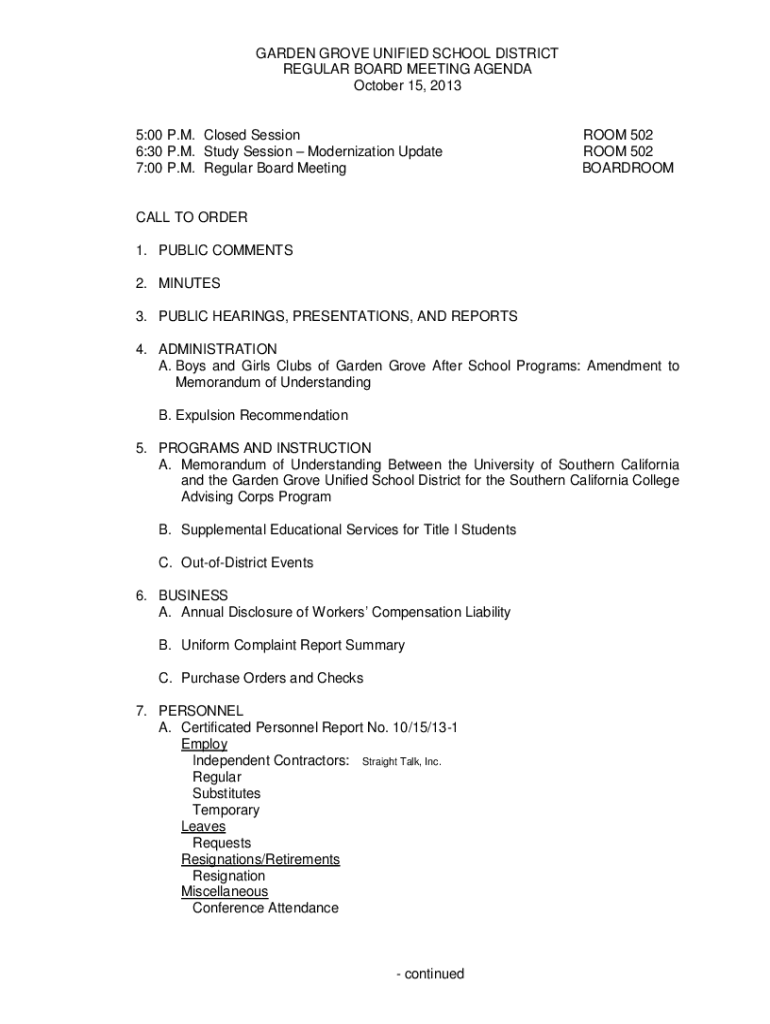 GARDEN GROVE UNIFIED SCHOOL DISTRICT
REGULAR BOARD MEETING AGENDA
October 15, 2013

5:00 P.M. Closed Session ROOM 502
6:30 P.M. Study Session – Modernization Update ROOM 502
7:00 P.M. Regular Board Meeting BOARDROOM

CALL TO ORDER

1. PUBLIC COMMENTS

2. MINUTES

3. PUBLIC HEARINGS, PRESENTATIONS, AND REPORTS

4. ADMINISTRATION
A. Boys and Girls Clubs of Garden Grove After School Programs: Amendment to Memorandum of Understanding

B. Expulsion Recommendation

5. PROGRAMS AND INSTRUCTION
A. Memorandum of Understanding Between the University of Southern California and the Garden Grove Unified School District for the Southern California College Advising Corps Program

B. Supplemental Educational Services for Title I Students

C. Out-of-District Events

6. BUSINESS
A. Annual Disclosure of Workers' Compensation Liability

B. Uniform Complaint Report Summary

C. Purchase Orders and Checks

7. PERSONNEL
A. Certificated Personnel Report No. 10/15/13-1
Employ
Independent Contractors: Straight Talk, Inc.
Regular
Substitutes
Temporary
Leaves
Requests
Resignations/Retirements
Resignation
Miscellaneous
Conference Attendance

- continued